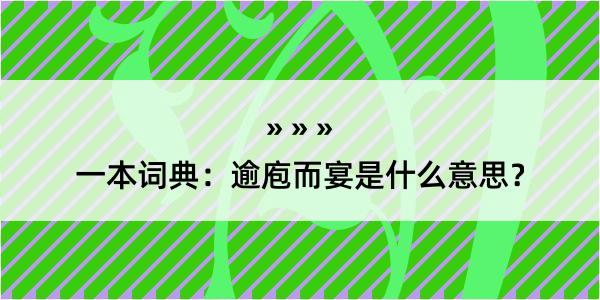 » » »

一本词典：逾庖而宴是什么意思？